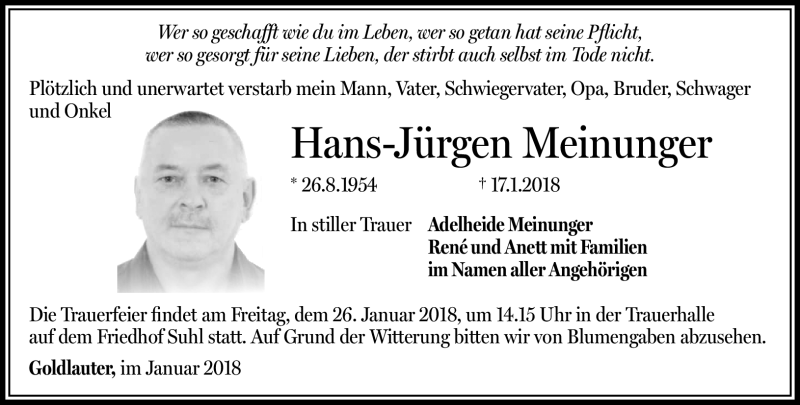 Wer so geschafft wie du im Leben, wer so getan hat seine Pflicht,
wer so gesorgt für seine Lieben, der stirbt auch selbst im Tode nicht.

Plötzlich und unerwartet verstarb mein Mann, Vater, Schwiegervater, Opa, Bruder, Schwager und Onkel

Hans-Jürgen Meinunger

* 26.8.1954 † 17.1.2018

In stiller Trauer Adelheide Meinunger
René und Anett mit Familien
im Namen aller Angehörigen

Die Trauerfeier findet am Freitag, dem 26. Januar 2018, um 14.15 Uhr in der Trauerhalle auf dem Friedhof Suhl statt. Auf Grund der Witterung bitten wir von Blumengaben abzusehen.

Goldlauter, im Januar 2018